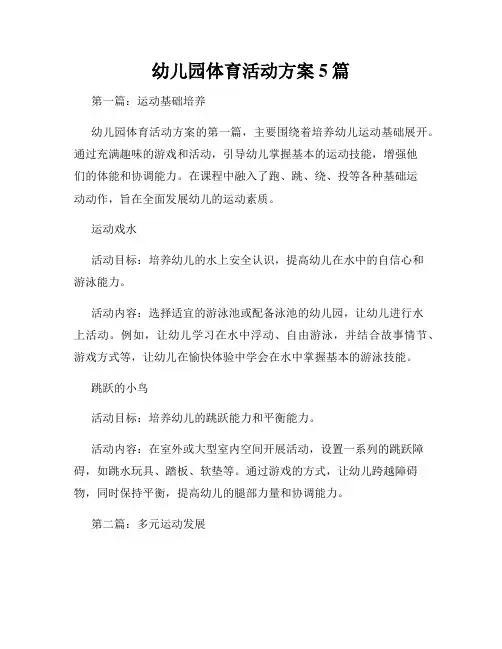 幼儿园体育活动方案5篇

第一篇：运动基础培养

幼儿园体育活动方案的第一篇，主要围绕着培养幼儿运动基础展开。通过充满趣味的游戏和活动，引导幼儿掌握基本的运动技能，增强他们的体能和协调能力。在课程中融入了跑、跳、绕、投等各种基础运动动作，旨在全面发展幼儿的运动素质。

运动戏水

活动目标：培养幼儿的水上安全认识，提高幼儿在水中的自信心和游泳能力。

活动内容：选择适宜的游泳池或配备泳池的幼儿园，让幼儿进行水上活动。例如，让幼儿学习在水中浮动、自由游泳，并结合故事情节、游戏方式等，让幼儿在愉快体验中学会在水中掌握基本的游泳技能。

跳跃的小鸟

活动目标：培养幼儿的跳跃能力和平衡能力。

活动内容：在室外或大型室内空间开展活动，设置一系列的跳跃障碍，如跳水玩具、踏板、软垫等。通过游戏的方式，让幼儿跨越障碍物，同时保持平衡，提高幼儿的腿部力量和协调能力。

第二篇：多元运动发展